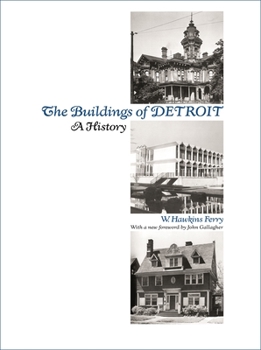 The Buildings of DETROIT
A History

W. Hawkins Ferry
With a new foreword by John Gallagher